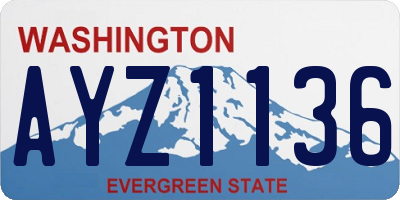 WASHINGTON

AYZ1136

EVERGREEN STATE